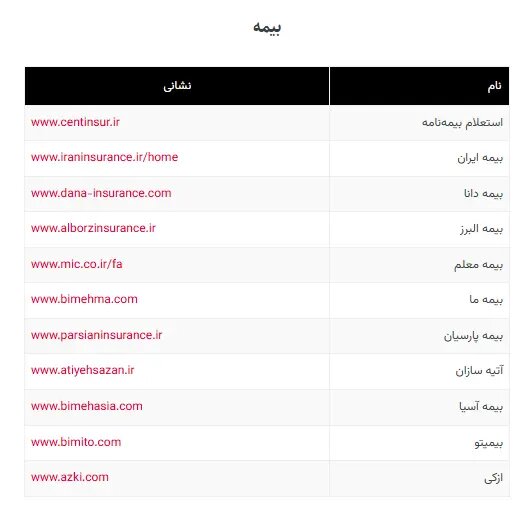 بیمه

| نام | نشانی |
|---|---|
| استعلام بیمه‌نامه | www.centinsur.ir |
| بیمه ایران | www.iraninsurance.ir/home |
| بیمه دانا | www.dana-insurance.com |
| بیمه البرز | www.alborzinsurance.ir |
| بیمه معلم | www.mic.co.ir/fa |
| بیمه ما | www.bimehma.com |
| بیمه پارسیان | www.parsianinsurance.ir |
| آتیه سازان | www.atiyehsazan.ir |
| بیمه آسیا | www.bimehasia.com |
| بیمیتو | www.bimito.com |
| ازکی | www.azki.com |